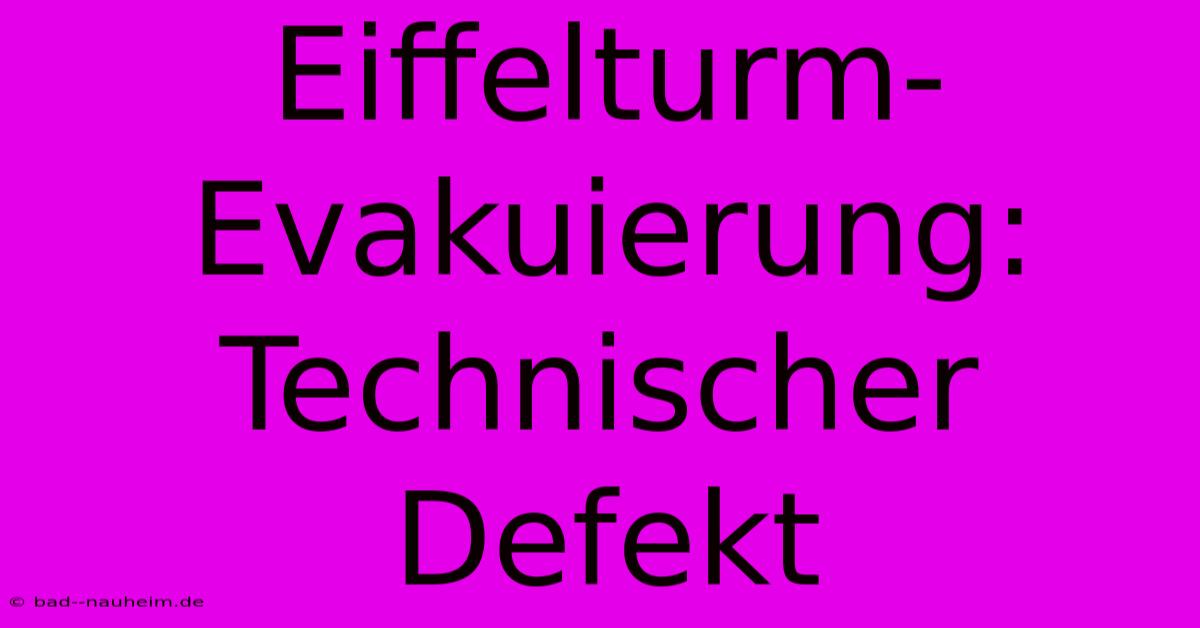 Eiffelturm-Evakuierung: Technischer Defekt

© bad--nauheim.de